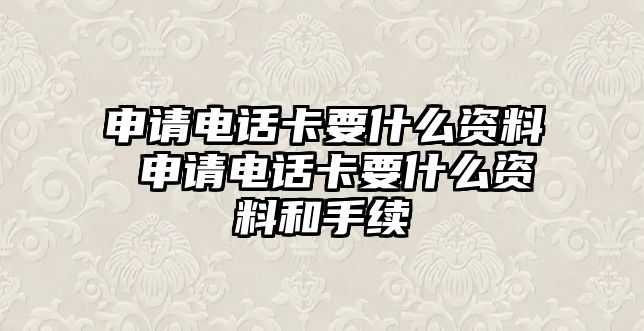 申请电话卡要什么资料 申请电话卡要什么资料和手续